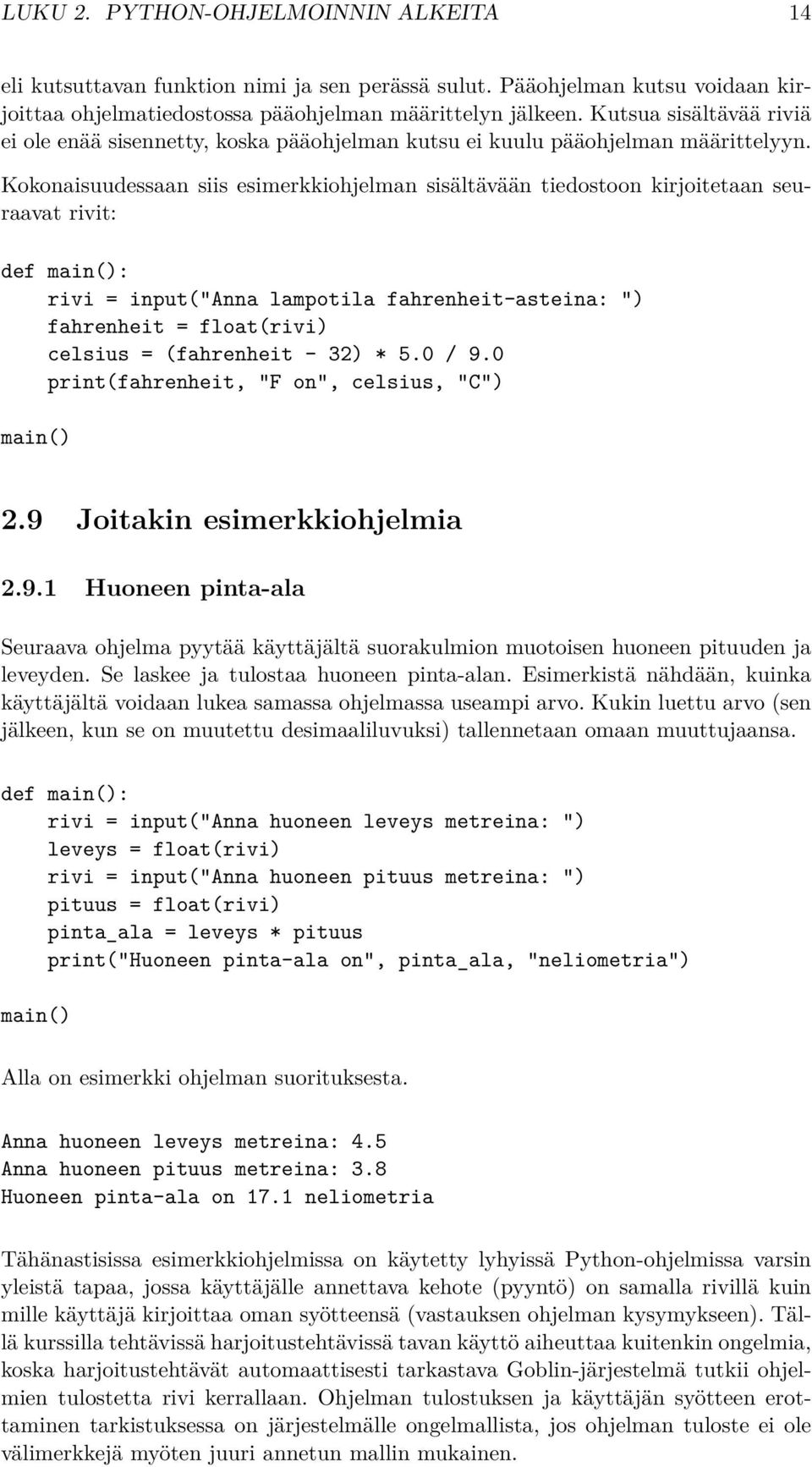 LUKU 2. PYTHON-OHJELMOINNIN ALKEITA 14

eli kutsuttavan funktion nimi ja sen perässä sulut. Pääohjelman kutsu voidaan kirjoittaa ohjelmatiedostossa pääohjelman määrittelyn jälkeen. Kutsua sisältävää riviä ei ole enää sisennetty, koska pääohjelman kutsu ei kuulu pääohjelman määrittelyyn. Kokonaisuudessaan siis esimerkkiohjelman sisältävään tiedostoon kirjoitetaan seuraavat rivit:

def main():
    rivi = input("Anna lampotila fahrenheit-asteina: ")
    fahrenheit = float(rivi)
    celsius = (fahrenheit - 32) * 5.0 / 9.0
    print(fahrenheit, "F on", celsius, "C")

main()

2.9 Joitakin esimerkkiohjelmia

2.9.1 Huoneen pinta-ala

Seuraava ohjelma pyytää käyttäjältä suorakulmion muotoisen huoneen pituuden ja leveyden. Se laskee ja tulostaa huoneen pinta-alan. Esimerkistä nähdään, kuinka käyttäjältä voidaan lukea samassa ohjelmassa useampi arvo. Kukin luettu arvo (sen jälkeen, kun se on muutettu desimaaliluvuksi) tallennetaan omaan muuttujaansa.

def main():
    rivi = input("Anna huoneen leveys metreina: ")
    leveys = float(rivi)
    rivi = input("Anna huoneen pituus metreina: ")
    pituus = float(rivi)
    pinta_ala = leveys * pituus
    print("Huoneen pinta-ala on", pinta_ala, "neliometria")

main()

Alla on esimerkki ohjelman suorituksesta.

Anna huoneen leveys metreina: 4.5
Anna huoneen pituus metreina: 3.8
Huoneen pinta-ala on 17.1 neliometria

Tähänastisissa esimerkkiohjelmissa on käytetty lyhyissä Python-ohjelmissa varsin yleistä tapaa, jossa käyttäjälle annettava kehote (pyyntö) on samalla rivillä kuin mille käyttäjä kirjoittaa oman syötteensä (vastauksen ohjelman kysymykseen). Tällä kurssilla tehtävissä harjoitustehtävissä tavan käyttö aiheuttaa kuitenkin ongelmia, koska harjoitustehtävät automaattisesti tarkastava Goblin-järjestelmä tutkii ohjelmien tulostetta rivi kerrallaan. Ohjelman tulostuksen ja käyttäjän syötteen erottaminen tarkistuksessa on järjestelmälle ongelmallista, jos ohjelman tuloste ei ole välimerkkejä myöten juuri annetun mallin mukainen.